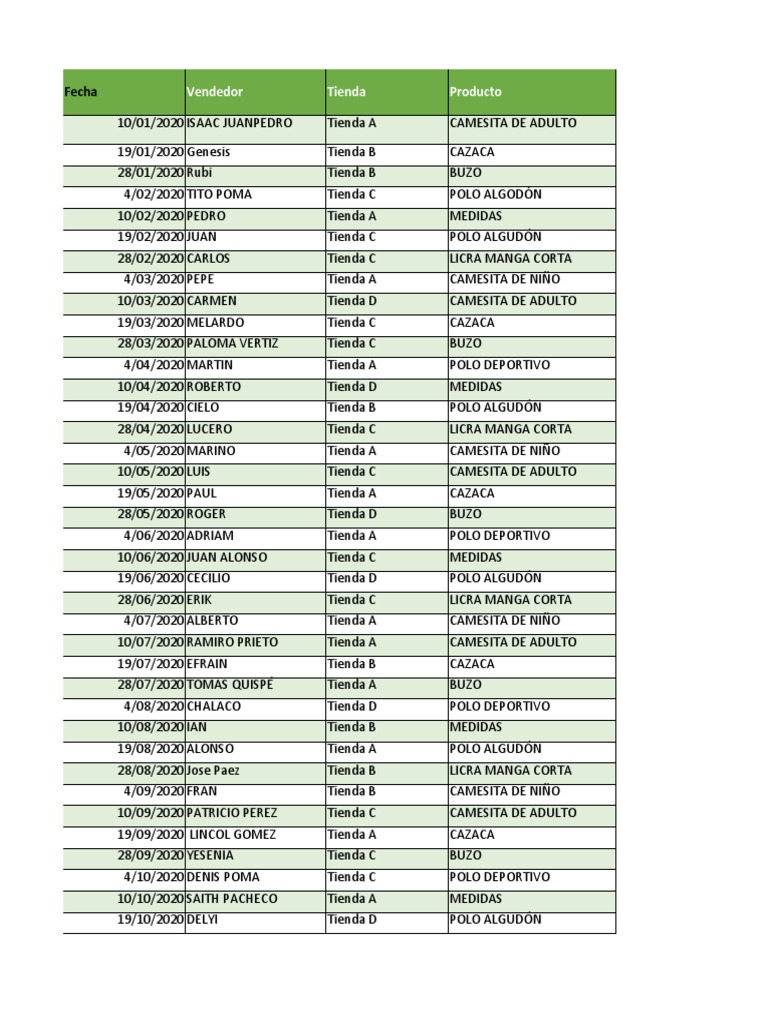 | Fecha | Vendedor | Tienda | Producto |
|---|---|---|---|
| 10/01/2020 | ISAAC JUANPEDRO | Tienda A | CAMESITA DE ADULTO |
| 19/01/2020 | Genesis | Tienda B | CAZACA |
| 28/01/2020 | Rubi | Tienda B | BUZO |
| 4/02/2020 | TITO POMA | Tienda C | POLO ALGODÓN |
| 10/02/2020 | PEDRO | Tienda A | MEDIDAS |
| 19/02/2020 | JUAN | Tienda C | POLO ALGUDÓN |
| 28/02/2020 | CARLOS | Tienda C | LICRA MANGA CORTA |
| 4/03/2020 | PEPE | Tienda A | CAMESITA DE NIÑO |
| 10/03/2020 | CARMEN | Tienda D | CAMESITA DE ADULTO |
| 19/03/2020 | MELARDO | Tienda C | CAZACA |
| 28/03/2020 | PALOMA VERTIZ | Tienda C | BUZO |
| 4/04/2020 | MARTIN | Tienda A | POLO DEPORTIVO |
| 10/04/2020 | ROBERTO | Tienda D | MEDIDAS |
| 19/04/2020 | CIELO | Tienda B | POLO ALGUDÓN |
| 28/04/2020 | LUCERO | Tienda C | LICRA MANGA CORTA |
| 4/05/2020 | MARINO | Tienda A | CAMESITA DE NIÑO |
| 10/05/2020 | LUIS | Tienda C | CAMESITA DE ADULTO |
| 19/05/2020 | PAUL | Tienda A | CAZACA |
| 28/05/2020 | ROGER | Tienda D | BUZO |
| 4/06/2020 | ADRIAM | Tienda A | POLO DEPORTIVO |
| 10/06/2020 | JUAN ALONSO | Tienda C | MEDIDAS |
| 19/06/2020 | CECILIO | Tienda D | POLO ALGUDÓN |
| 28/06/2020 | ERIK | Tienda C | LICRA MANGA CORTA |
| 4/07/2020 | ALBERTO | Tienda A | CAMESITA DE NIÑO |
| 10/07/2020 | RAMIRO PRIETO | Tienda A | CAMESITA DE ADULTO |
| 19/07/2020 | EFRAIN | Tienda B | CAZACA |
| 28/07/2020 | TOMAS QUISPÉ | Tienda A | BUZO |
| 4/08/2020 | CHALACO | Tienda D | POLO DEPORTIVO |
| 10/08/2020 | IAN | Tienda B | MEDIDAS |
| 19/08/2020 | ALONSO | Tienda A | POLO ALGUDÓN |
| 28/08/2020 | Jose Paez | Tienda B | LICRA MANGA CORTA |
| 4/09/2020 | FRAN | Tienda B | CAMESITA DE NIÑO |
| 10/09/2020 | PATRICIO PEREZ | Tienda C | CAMESITA DE ADULTO |
| 19/09/2020 | LINCOL GOMEZ | Tienda A | CAZACA |
| 28/09/2020 | YESENIA | Tienda C | BUZO |
| 4/10/2020 | DENIS POMA | Tienda C | POLO DEPORTIVO |
| 10/10/2020 | SAITH PACHECO | Tienda A | MEDIDAS |
| 19/10/2020 | DELYI | Tienda D | POLO ALGUDÓN |